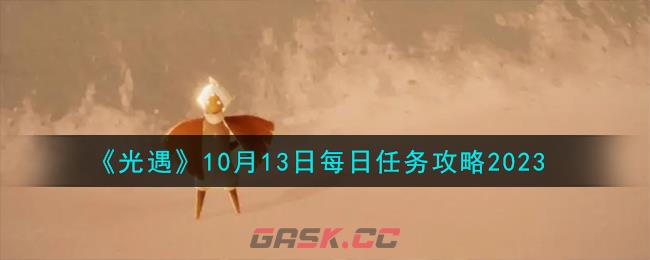 《光遇》10月13日每日任务攻略2023

GASK.CC